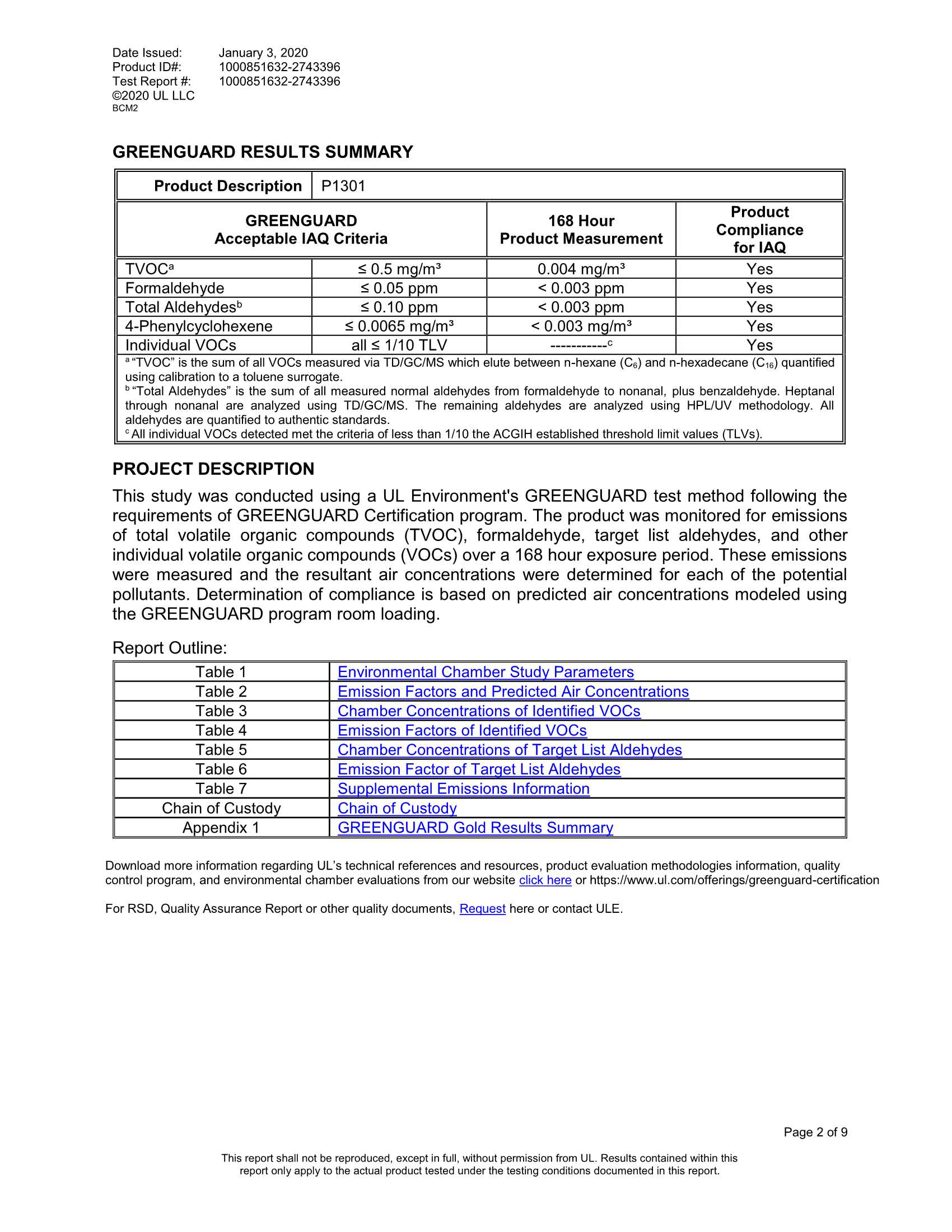 Date Issued: January 3, 2020
Product ID#: 1000851632-2743396
Test Report #: 1000851632-2743396
©2020 UL LLC
BCM2

GREENGUARD RESULTS SUMMARY

| Product Description | P1301 | | |
|---|---|---|---|
| GREENGUARD Acceptable IAQ Criteria | | 168 Hour Product Measurement | Product Compliance for IAQ |
| TVOC$^a$ | ≤ 0.5 mg/m³ | 0.004 mg/m³ | Yes |
| Formaldehyde | ≤ 0.05 ppm | < 0.003 ppm | Yes |
| Total Aldehydes$^b$ | ≤ 0.10 ppm | < 0.003 ppm | Yes |
| 4-Phenylcyclohexene | ≤ 0.0065 mg/m³ | < 0.003 mg/m³ | Yes |
| Individual VOCs | all ≤ 1/10 TLV | -----------$^c$ | Yes |

$^a$ “TVOC” is the sum of all VOCs measured via TD/GC/MS which elute between n-hexane ($C_6$) and n-hexadecane ($C_{16}$) quantified using calibration to a toluene surrogate.
$^b$ “Total Aldehydes” is the sum of all measured normal aldehydes from formaldehyde to nonanal, plus benzaldehyde. Heptanal through nonanal are analyzed using TD/GC/MS. The remaining aldehydes are analyzed using HPL/UV methodology. All aldehydes are quantified to authentic standards.
$^c$ All individual VOCs detected met the criteria of less than 1/10 the ACGIH established threshold limit values (TLVs).

PROJECT DESCRIPTION

This study was conducted using a UL Environment's GREENGUARD test method following the requirements of GREENGUARD Certification program. The product was monitored for emissions of total volatile organic compounds (TVOC), formaldehyde, target list aldehydes, and other individual volatile organic compounds (VOCs) over a 168 hour exposure period. These emissions were measured and the resultant air concentrations were determined for each of the potential pollutants. Determination of compliance is based on predicted air concentrations modeled using the GREENGUARD program room loading.

Report Outline:

| Table 1 | Environmental Chamber Study Parameters |
|---|---|
| Table 2 | Emission Factors and Predicted Air Concentrations |
| Table 3 | Chamber Concentrations of Identified VOCs |
| Table 4 | Emission Factors of Identified VOCs |
| Table 5 | Chamber Concentrations of Target List Aldehydes |
| Table 6 | Emission Factor of Target List Aldehydes |
| Table 7 | Supplemental Emissions Information |
| Chain of Custody | Chain of Custody |
| Appendix 1 | GREENGUARD Gold Results Summary |

Download more information regarding UL’s technical references and resources, product evaluation methodologies information, quality control program, and environmental chamber evaluations from our website click here or https://www.ul.com/offerings/greenguard-certification

For RSD, Quality Assurance Report or other quality documents, Request here or contact ULE.

Page 2 of 9

This report shall not be reproduced, except in full, without permission from UL. Results contained within this report only apply to the actual product tested under the testing conditions documented in this report.